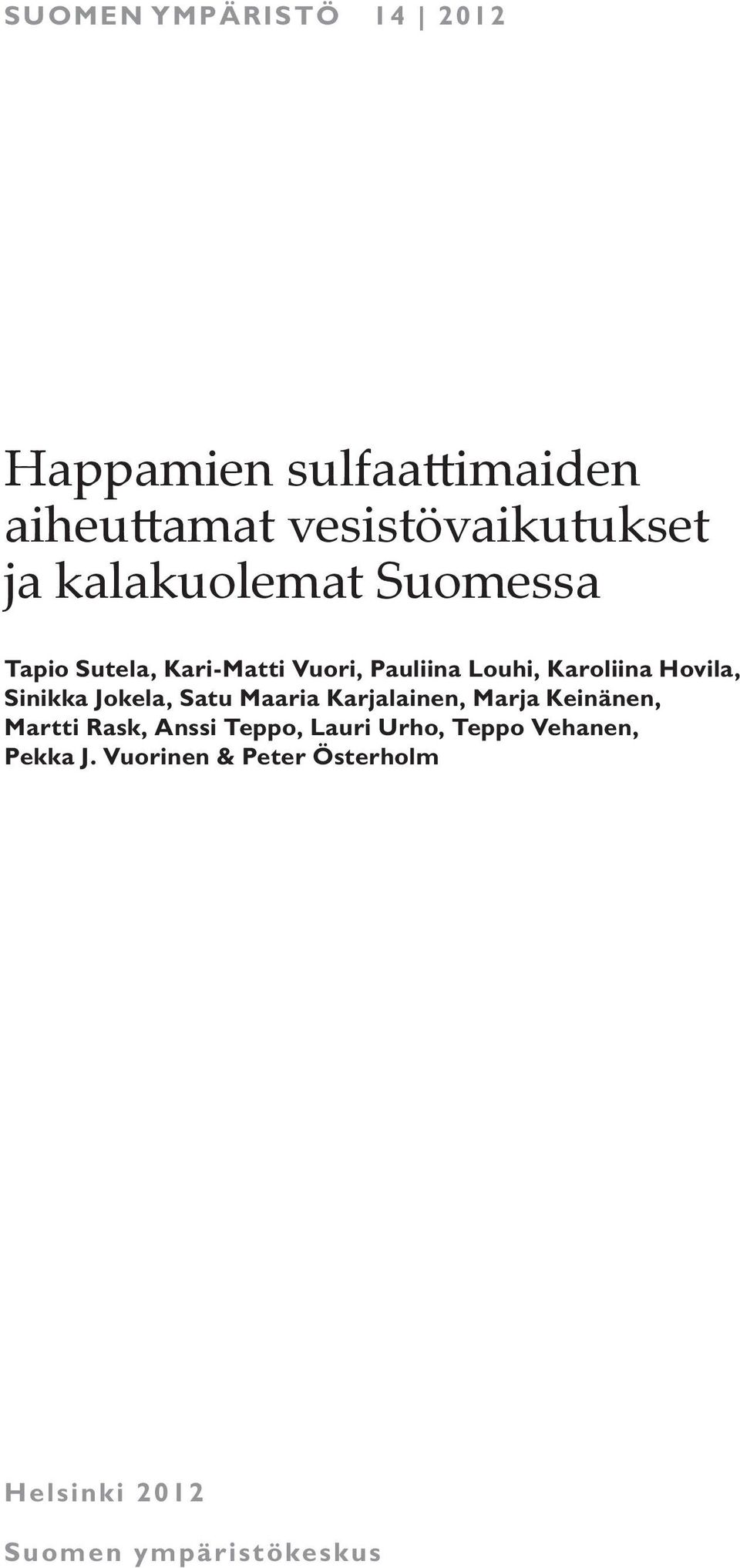 SUOMEN YMPÄRISTÖ 14 | 2012

Happamien sulfaattimaiden aiheuttamat vesistövaikutukset ja kalakuolemat Suomessa

Tapio Sutela, Kari-Matti Vuori, Pauliina Louhi, Karoliina Hovila, Sinikka Jokela, Satu Maaria Karjalainen, Marja Keinänen, Martti Rask, Anssi Teppo, Lauri Urho, Teppo Vehanen, Pekka J. Vuorinen & Peter Österholm

Helsinki 2012

Suomen ympäristökeskus